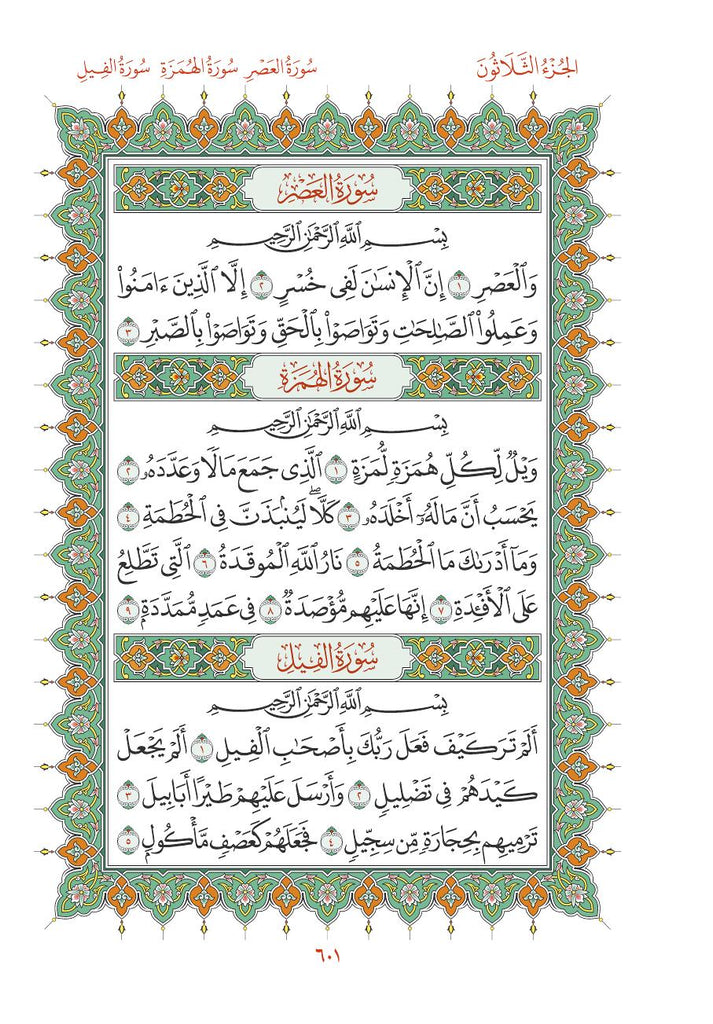 الجُزْءُ الثَّلَاثُونَ

سُورَةُ العَصْرِ سُورَةُ الهُمَزَةِ سُورَةُ الفِيلِ

سُورَةُ العَصْرِ

بِسْمِ ٱللَّهِ ٱلرَّحْمَٰنِ ٱلرَّحِيمِ

وَٱلْعَصْرِ ١ إِنَّ ٱلْإِنسَٰنَ لَفِى خُسْرٍ ٢ إِلَّا ٱلَّذِينَ ءَامَنُوا۟ وَعَمِلُوا۟ ٱلصَّٰلِحَٰتِ وَتَوَاصَوْا۟ بِٱلْحَقِّ وَتَوَاصَوْا۟ بِٱلصَّبْرِ ٣

سُورَةُ الهُمَزَةِ

بِسْمِ ٱللَّهِ ٱلرَّحْمَٰنِ ٱلرَّحِيمِ

وَيْلٌ لِّكُلِّ هُمَزَةٍ لُّمَزَةٍ ١ ٱلَّذِى جَمَعَ مَالًا وَعَدَّدَهُۥ ٢ يَحْسَبُ أَنَّ مَالَهُۥٓ أَخْلَدَهُۥ ٣ كَلَّا ۖ لَيُنۢبَذَنَّ فِى ٱلْحُطَمَةِ ٤ وَمَآ أَدْرَىٰكَ مَا ٱلْحُطَمَةُ ٥ نَارُ ٱللَّهِ ٱلْمُوقَدَةُ ٦ ٱلَّتِى تَطَّلِعُ عَلَى ٱلْأَفْـِٔدَةِ ٧ إِنَّهَا عَلَيْهِم مُّؤْصَدَةٌ ٨ فِى عَمَدٍ مُّمَدَّدَةٍۭ ٩

سُورَةُ الفِيلِ

بِسْمِ ٱللَّهِ ٱلرَّحْمَٰنِ ٱلرَّحِيمِ

أَلَمْ تَرَ كَيْفَ فَعَلَ رَبُّكَ بِأَصْحَٰبِ ٱلْفِيلِ ١ أَلَمْ يَجْعَلْ كَيْدَهُمْ فِى تَضْلِيلٍ ٢ وَأَرْسَلَ عَلَيْهِمْ طَيْرًا أَبَابِيلَ ٣ تَرْمِيهِم بِحِجَارَةٍ مِّن سِجِّيلٍ ٤ فَجَعَلَهُمْ كَعَصْفٍ مَّأْكُولٍۭ ٥

٦٠١